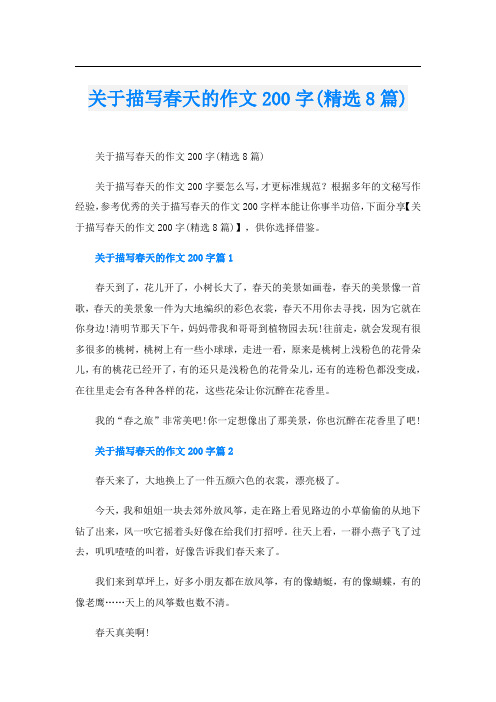 关于描写春天的作文 200 字(精选 8 篇)

关于描写春天的作文 200 字(精选 8 篇)

关于描写春天的作文 200 字要怎么写，才更标准规范？根据多年的文秘写作经验，参考优秀的关于描写春天的作文 200 字样本能让你事半功倍，下面分享【关于描写春天的作文 200 字(精选 8 篇)】，供你选择借鉴。

关于描写春天的作文 200 字篇 1

春天到了，花儿开了，小树长大了，春天的美景如画卷，春天的美景像一首歌，春天的美景象一件为大地编织的彩色衣裳，春天不用你去寻找，因为它就在你身边!清明节那天下午，妈妈带我和哥哥到植物园去玩!往前走，就会发现有很多很多的桃树，桃树上有一些小球球，走进一看，原来是桃树上浅粉色的花骨朵儿，有的桃花已经开了，有的还只是浅粉色的花骨朵儿，还有的连粉色都没变成，在往里走会有各种各样的花，这些花朵让你沉醉在花香里。

我的“春之旅”非常美吧!你一定想像出了那美景，你也沉醉在花香里了吧!

关于描写春天的作文 200 字篇 2

春天来了，大地换上了一件五颜六色的衣裳，漂亮极了。

今天，我和姐姐一块去郊外放风筝，走在路上看见路边的小草偷偷的从地下钻了出来，风一吹它摇着头好像在给我们打招呼。往天上看，一群小燕子飞了过去，叽叽喳喳的叫着，好像告诉我们春天来了。

我们来到草坪上，好多小朋友都在放风筝，有的像蜻蜓，有的像蝴蝶，有的像老鹰……天上的风筝数也数不清。

春天真美啊!